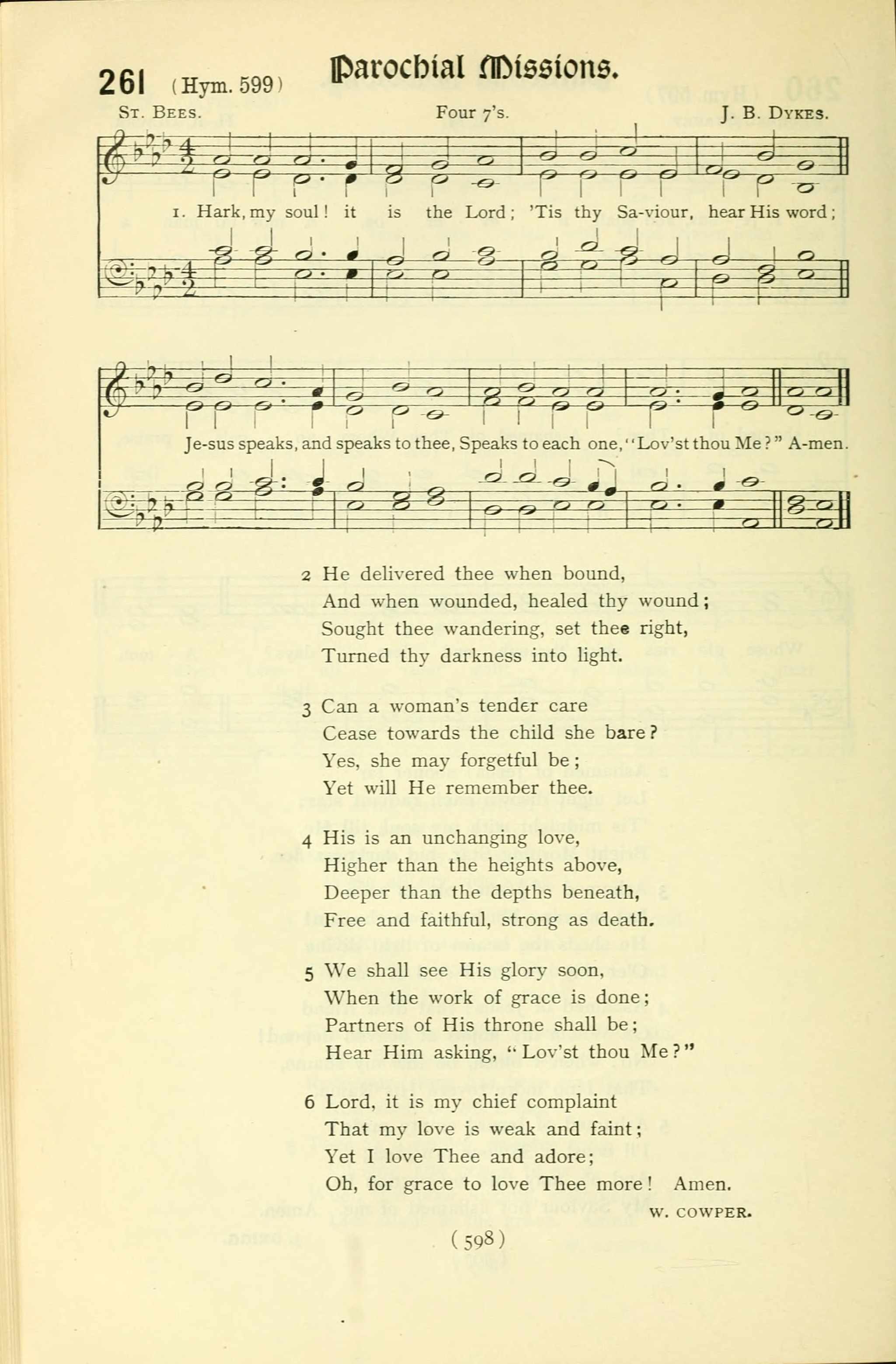 261 (Hym. 599) Parochial Missions.

St. Bees. Four 7's. J. B. Dykes.

1. Hark, my soul! it is the Lord; 'Tis thy Sa-viour, hear His word;

Je-sus speaks, and speaks to thee, Speaks to each one, "Lov'st thou Me?" A-men.

2 He delivered thee when bound,
And when wounded, healed thy wound;
Sought thee wandering, set thee right,
Turned thy darkness into light.

3 Can a woman's tender care
Cease towards the child she bare?
Yes, she may forgetful be;
Yet will He remember thee.

4 His is an unchanging love,
Higher than the heights above,
Deeper than the depths beneath,
Free and faithful, strong as death.

5 We shall see His glory soon,
When the work of grace is done;
Partners of His throne shall be;
Hear Him asking, "Lov'st thou Me?"

6 Lord, it is my chief complaint
That my love is weak and faint;
Yet I love Thee and adore;
Oh, for grace to love Thee more! Amen.

W. COWPER.

(598)